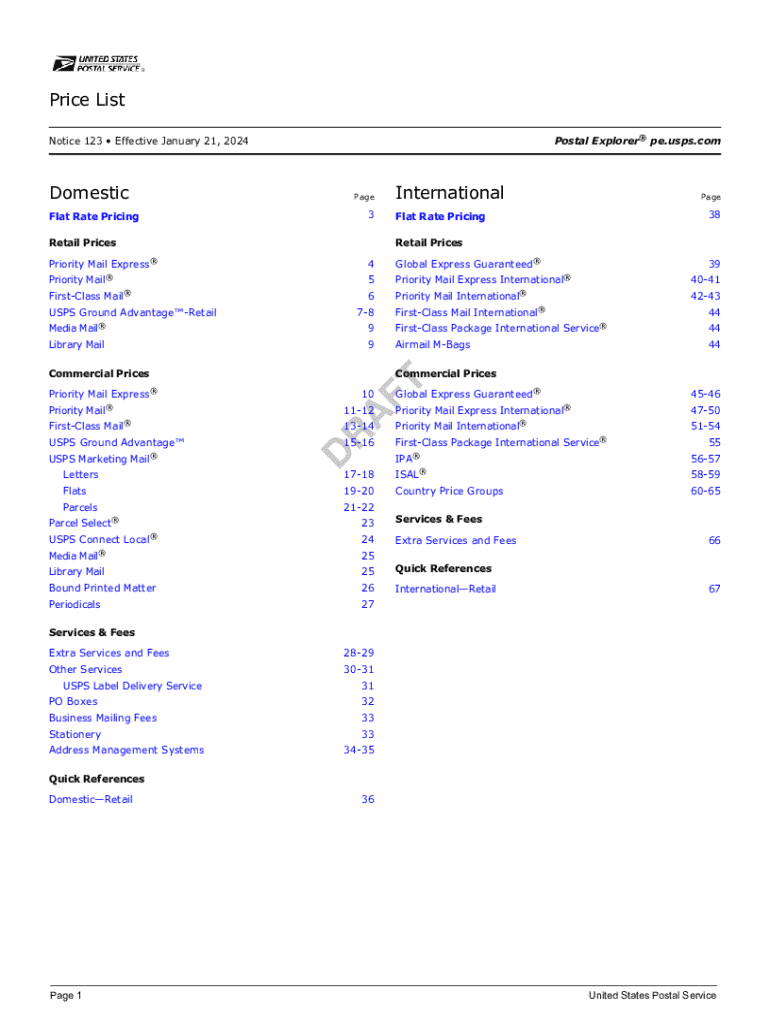 UNITED STATES POSTAL SERVICE ®

Price List

Notice 123 • Effective January 21, 2024

Postal Explorer® pe.usps.com

Domestic

Page

Flat Rate Pricing 3

Retail Prices

Priority Mail Express® 4
Priority Mail® 5
First-Class Mail® 6
USPS Ground Advantage™-Retail 7-8
Media Mail® 9
Library Mail 9

Commercial Prices

Priority Mail Express® 10
Priority Mail® 11-12
First-Class Mail® 13-14
USPS Ground Advantage™ 15-16
USPS Marketing Mail®
Letters 17-18
Flats 19-20
Parcels 21-22
Parcel Select® 23
USPS Connect Local® 24
Media Mail® 25
Library Mail 25
Bound Printed Matter 26
Periodicals 27

Services & Fees

Extra Services and Fees 28-29
Other Services 30-31
USPS Label Delivery Service 31
PO Boxes 32
Business Mailing Fees 33
Stationery 33
Address Management Systems 34-35

Quick References

Domestic—Retail 36

International

Page

Flat Rate Pricing 38

Retail Prices

Global Express Guaranteed® 39
Priority Mail Express International® 40-41
Priority Mail International® 42-43
First-Class Mail International® 44
First-Class Package International Service® 44
Airmail M-Bags 44

Commercial Prices

Global Express Guaranteed® 45-46
Priority Mail Express International® 47-50
Priority Mail International® 51-54
First-Class Package International Service® 55
IPA® 56-57
ISAL® 58-59
Country Price Groups 60-65

Services & Fees

Extra Services and Fees 66

Quick References

International—Retail 67

DRAFT

Page 1

United States Postal Service